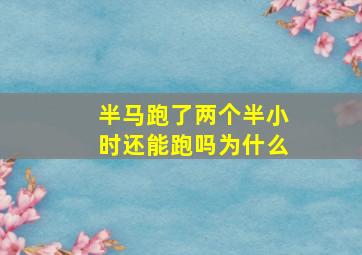 半马跑了两个半小时还能跑吗为什么